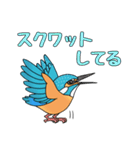 スクワット
してる